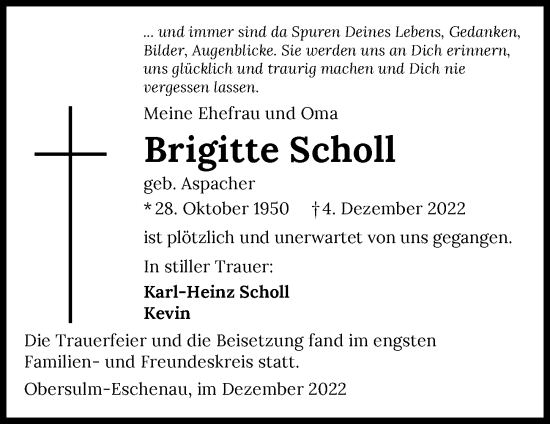 ... und immer sind da Spuren Deines Lebens, Gedanken, Bilder, Augenblicke. Sie werden uns an Dich erinnern, uns glücklich und traurig machen und Dich nie vergessen lassen.

Meine Ehefrau und Oma

Brigitte Scholl

geb. Aspacher

* 28. Oktober 1950 † 4. Dezember 2022

ist plötzlich und unerwartet von uns gegangen.

In stiller Trauer:

Karl-Heinz Scholl
Kevin

Die Trauerfeier und die Beisetzung fand im engsten Familien- und Freundeskreis statt.

Obersulm-Eschenau, im Dezember 2022